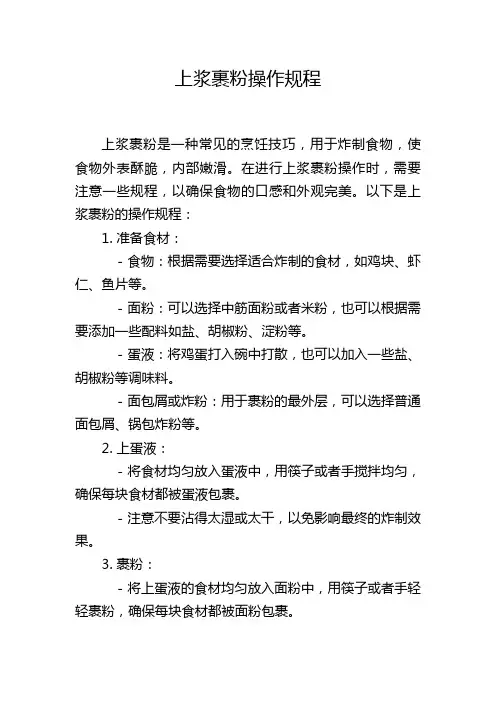 上浆裹粉操作规程

上浆裹粉是一种常见的烹饪技巧，用于炸制食物，使食物外表酥脆，内部嫩滑。在进行上浆裹粉操作时，需要注意一些规程，以确保食物的口感和外观完美。以下是上浆裹粉的操作规程：

1. 准备食材：

- 食物：根据需要选择适合炸制的食材，如鸡块、虾仁、鱼片等。

- 面粉：可以选择中筋面粉或者米粉，也可以根据需要添加一些配料如盐、胡椒粉、淀粉等。

- 蛋液：将鸡蛋打入碗中打散，也可以加入一些盐、胡椒粉等调味料。

- 面包屑或炸粉：用于裹粉的最外层，可以选择普通面包屑、锅包炸粉等。

2. 上蛋液：

- 将食材均匀放入蛋液中，用筷子或者手搅拌均匀，确保每块食材都被蛋液包裹。

- 注意不要沾得太湿或太干，以免影响最终的炸制效果。

3. 裹粉：

- 将上蛋液的食材均匀放入面粉中，用筷子或者手轻轻裹粉，确保每块食材都被面粉包裹。